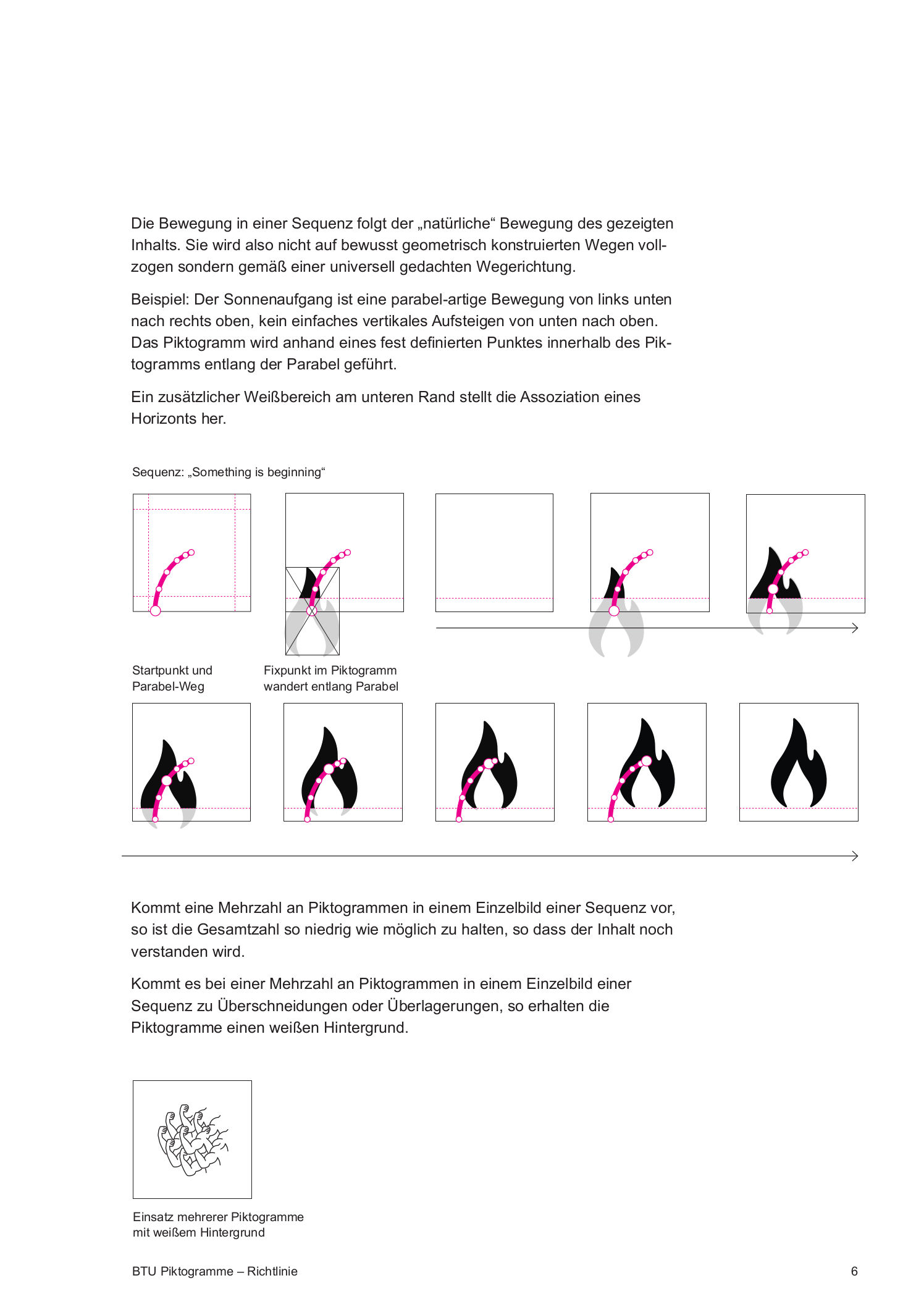 Die Bewegung in einer Sequenz folgt der „natürliche“ Bewegung des gezeigten Inhalts. Sie wird also nicht auf bewusst geometrisch konstruierten Wegen vollzogen sondern gemäß einer universell gedachten Wegerichtung.

Beispiel: Der Sonnenaufgang ist eine parabel-artige Bewegung von links unten nach rechts oben, kein einfaches vertikales Aufsteigen von unten nach oben. Das Piktogramm wird anhand eines fest definierten Punktes innerhalb des Piktogramms entlang der Parabel geführt.

Ein zusätzlicher Weißbereich am unteren Rand stellt die Assoziation eines Horizonts her.

Sequenz: „Something is beginning“

Startpunkt und Parabel-Weg

Fixpunkt im Piktogramm wandert entlang Parabel

Kommt eine Mehrzahl an Piktogrammen in einem Einzelbild einer Sequenz vor, so ist die Gesamtzahl so niedrig wie möglich zu halten, so dass der Inhalt noch verstanden wird.

Kommt es bei einer Mehrzahl an Piktogrammen in einem Einzelbild einer Sequenz zu Überschneidungen oder Überlagerungen, so erhalten die Piktogramme einen weißen Hintergrund.

Einsatz mehrerer Piktogramme mit weißem Hintergrund

BTU Piktogramme – Richtlinie

6